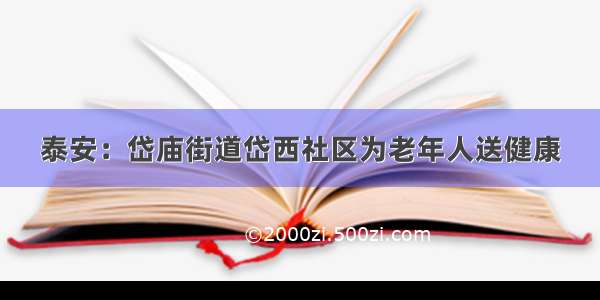 泰安：岱庙街道岱西社区为老年人送健康

©2000zi.500zi.com